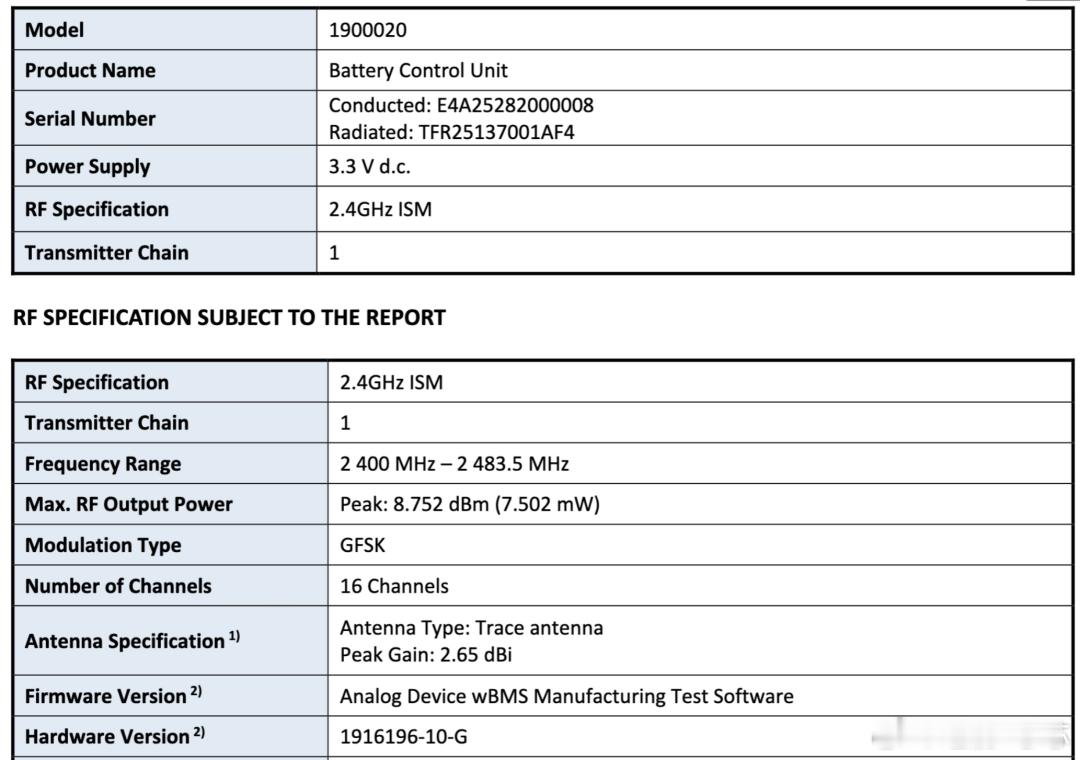 | Model | 1900020 |
|---|---|
| Product Name | Battery Control Unit |
| Serial Number | Conducted: E4A25282000008 Radiated: TFR25137001AF4 |
| Power Supply | 3.3 V d.c. |
| RF Specification | 2.4GHz ISM |
| Transmitter Chain | 1 |

RF SPECIFICATION SUBJECT TO THE REPORT

| RF Specification | 2.4GHz ISM |
|---|---|
| Transmitter Chain | 1 |
| Frequency Range | 2 400 MHz – 2 483.5 MHz |
| Max. RF Output Power | Peak: 8.752 dBm (7.502 mW) |
| Modulation Type | GFSK |
| Number of Channels | 16 Channels |
| Antenna Specification $^{1)}$ | Antenna Type: Trace antenna Peak Gain: 2.65 dBi |
| Firmware Version $^{2)}$ | Analog Device wBMS Manufacturing Test Software |
| Hardware Version $^{2)}$ | 1916196-10-G |